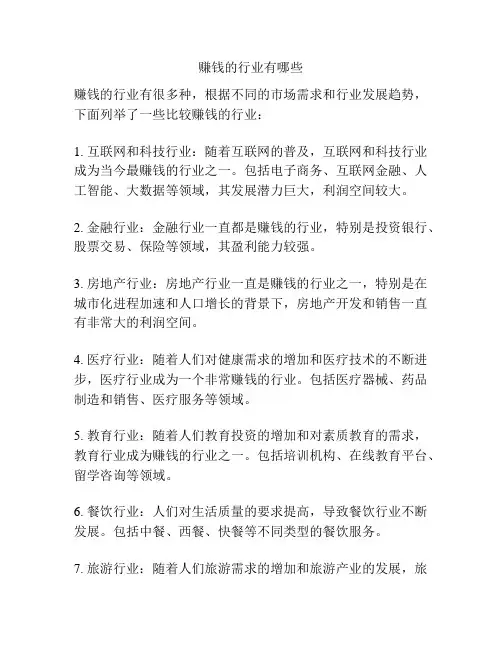 赚钱的行业有哪些

赚钱的行业有很多种，根据不同的市场需求和行业发展趋势，下面列举了一些比较赚钱的行业：

1. 互联网和科技行业：随着互联网的普及，互联网和科技行业成为当今最赚钱的行业之一。包括电子商务、互联网金融、人工智能、大数据等领域，其发展潜力巨大，利润空间较大。

2. 金融行业：金融行业一直都是赚钱的行业，特别是投资银行、股票交易、保险等领域，其盈利能力较强。

3. 房地产行业：房地产行业一直是赚钱的行业之一，特别是在城市化进程加速和人口增长的背景下，房地产开发和销售一直有非常大的利润空间。

4. 医疗行业：随着人们对健康需求的增加和医疗技术的不断进步，医疗行业成为一个非常赚钱的行业。包括医疗器械、药品制造和销售、医疗服务等领域。

5. 教育行业：随着人们教育投资的增加和对素质教育的需求，教育行业成为赚钱的行业之一。包括培训机构、在线教育平台、留学咨询等领域。

6. 餐饮行业：人们对生活质量的要求提高，导致餐饮行业不断发展。包括中餐、西餐、快餐等不同类型的餐饮服务。

7. 旅游行业：随着人们旅游需求的增加和旅游产业的发展，旅